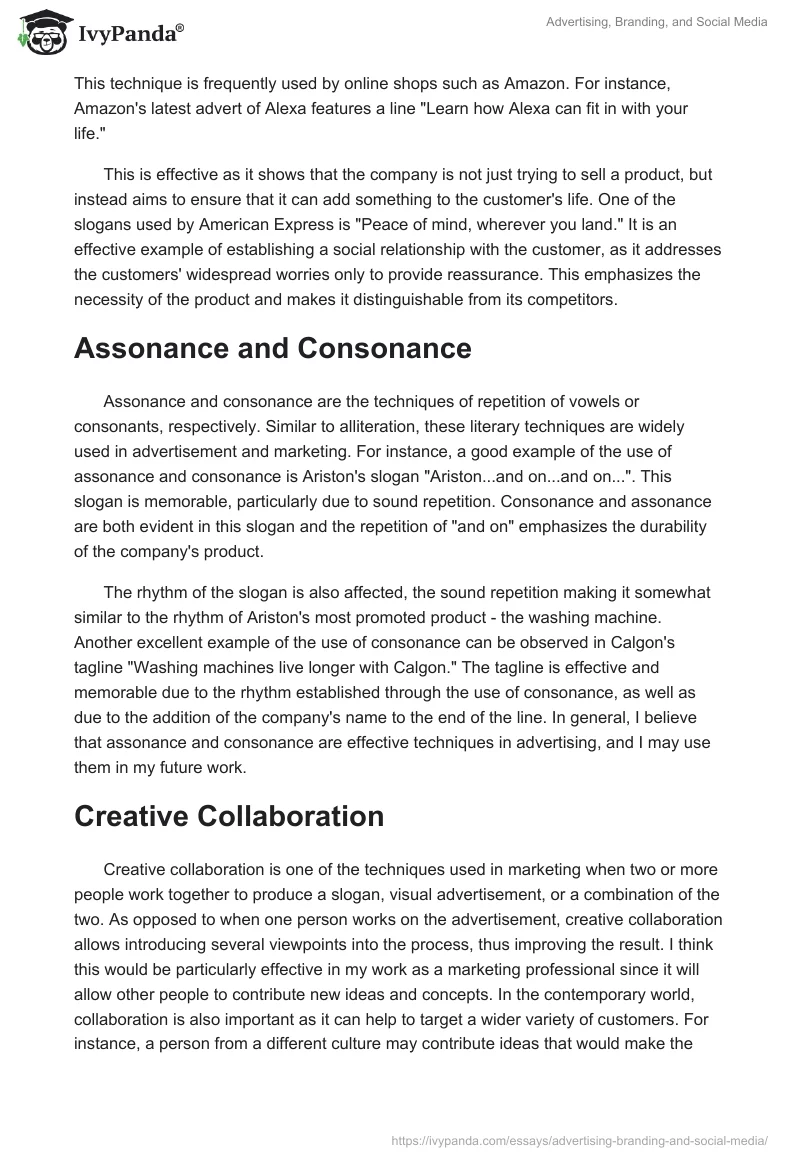 IvyPanda®

Advertising, Branding, and Social Media

This technique is frequently used by online shops such as Amazon. For instance, Amazon's latest advert of Alexa features a line "Learn how Alexa can fit in with your life."

This is effective as it shows that the company is not just trying to sell a product, but instead aims to ensure that it can add something to the customer's life. One of the slogans used by American Express is "Peace of mind, wherever you land." It is an effective example of establishing a social relationship with the customer, as it addresses the customers' widespread worries only to provide reassurance. This emphasizes the necessity of the product and makes it distinguishable from its competitors.

Assonance and Consonance

Assonance and consonance are the techniques of repetition of vowels or consonants, respectively. Similar to alliteration, these literary techniques are widely used in advertisement and marketing. For instance, a good example of the use of assonance and consonance is Ariston's slogan "Ariston...and on...and on...". This slogan is memorable, particularly due to sound repetition. Consonance and assonance are both evident in this slogan and the repetition of "and on" emphasizes the durability of the company's product.

The rhythm of the slogan is also affected, the sound repetition making it somewhat similar to the rhythm of Ariston's most promoted product - the washing machine. Another excellent example of the use of consonance can be observed in Calgon's tagline "Washing machines live longer with Calgon." The tagline is effective and memorable due to the rhythm established through the use of consonance, as well as due to the addition of the company's name to the end of the line. In general, I believe that assonance and consonance are effective techniques in advertising, and I may use them in my future work.

Creative Collaboration

Creative collaboration is one of the techniques used in marketing when two or more people work together to produce a slogan, visual advertisement, or a combination of the two. As opposed to when one person works on the advertisement, creative collaboration allows introducing several viewpoints into the process, thus improving the result. I think this would be particularly effective in my work as a marketing professional since it will allow other people to contribute new ideas and concepts. In the contemporary world, collaboration is also important as it can help to target a wider variety of customers. For instance, a person from a different culture may contribute ideas that would make the

https://ivypanda.com/essays/advertising-branding-and-social-media/